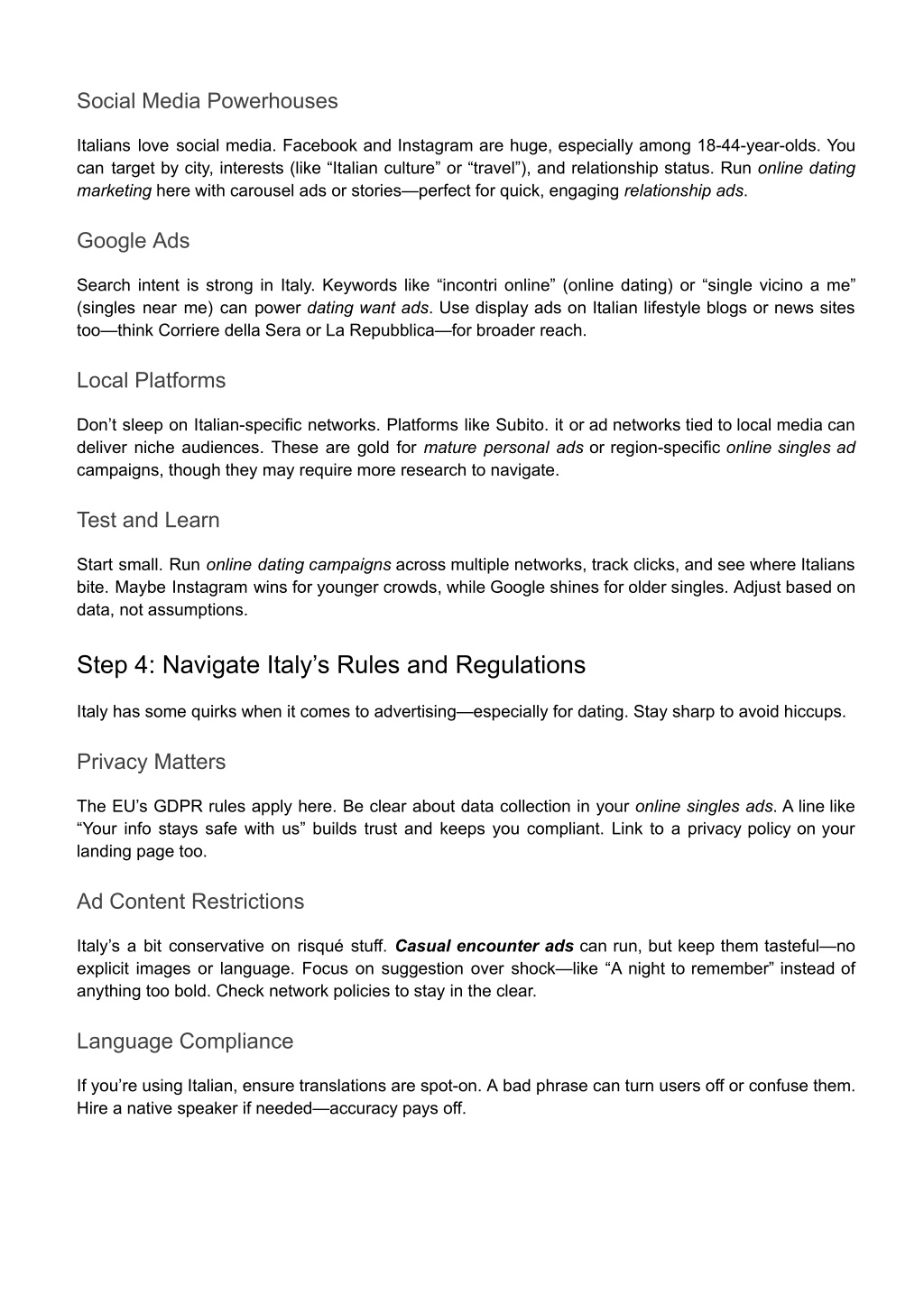 Social Media Powerhouses

Italians love social media. Facebook and Instagram are huge, especially among 18-44-year-olds. You can target by city, interests (like “Italian culture” or “travel”), and relationship status. Run online dating marketing here with carousel ads or stories—perfect for quick, engaging relationship ads.

Google Ads

Search intent is strong in Italy. Keywords like “incontri online” (online dating) or “single vicino a me” (singles near me) can power dating want ads. Use display ads on Italian lifestyle blogs or news sites too—think Corriere della Sera or La Repubblica—for broader reach.

Local Platforms

Don’t sleep on Italian-specific networks. Platforms like Subito. it or ad networks tied to local media can deliver niche audiences. These are gold for mature personal ads or region-specific online singles ad campaigns, though they may require more research to navigate.

Test and Learn

Start small. Run online dating campaigns across multiple networks, track clicks, and see where Italians bite. Maybe Instagram wins for younger crowds, while Google shines for older singles. Adjust based on data, not assumptions.

Step 4: Navigate Italy’s Rules and Regulations

Italy has some quirks when it comes to advertising—especially for dating. Stay sharp to avoid hiccups.

Privacy Matters

The EU’s GDPR rules apply here. Be clear about data collection in your online singles ads. A line like “Your info stays safe with us” builds trust and keeps you compliant. Link to a privacy policy on your landing page too.

Ad Content Restrictions

Italy’s a bit conservative on risqué stuff. Casual encounter ads can run, but keep them tasteful—no explicit images or language. Focus on suggestion over shock—like “A night to remember” instead of anything too bold. Check network policies to stay in the clear.

Language Compliance

If you’re using Italian, ensure translations are spot-on. A bad phrase can turn users off or confuse them. Hire a native speaker if needed—accuracy pays off.